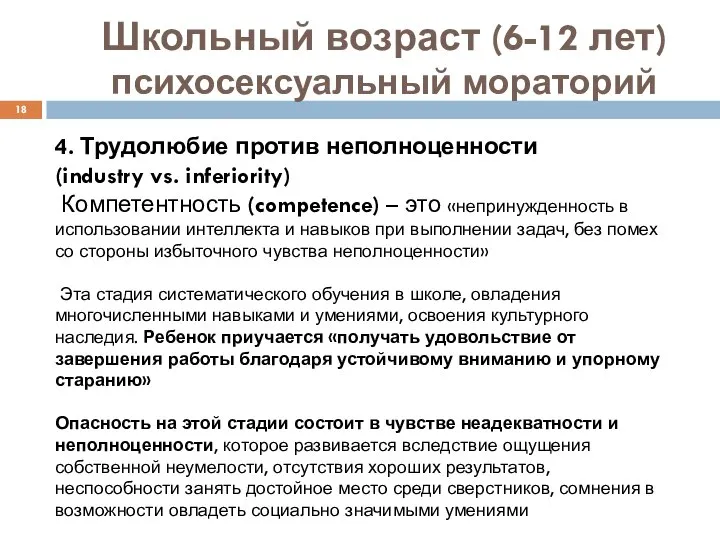 Школьный возраст (6-12 лет) психосексуальный мораторий

18

4. Трудолюбие против неполноценности
(industry vs. inferiority)
Компетентность (competence) – это «непринужденность в использовании интеллекта и навыков при выполнении задач, без помех со стороны избыточного чувства неполноценности»

Эта стадия систематического обучения в школе, овладения многочисленными навыками и умениями, освоения культурного наследия. Ребенок приучается «получать удовольствие от завершения работы благодаря устойчивому вниманию и упорному старанию»

Опасность на этой стадии состоит в чувстве неадекватности и неполноценности, которое развивается вследствие ощущения собственной неумелости, отсутствия хороших результатов, неспособности занять достойное место среди сверстников, сомнения в возможности овладеть социально значимыми умениями